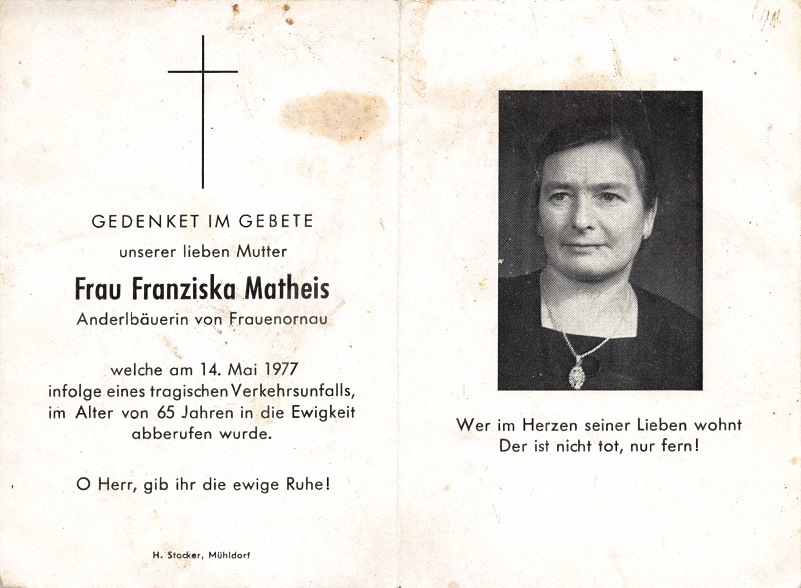 GEDENKET IM GEBETE

unserer lieben Mutter

Frau Franziska Matheis

Anderlbäuerin von Frauenornau

welche am 14. Mai 1977 infolge eines tragischen Verkehrsunfalls, im Alter von 65 Jahren in die Ewigkeit abberufen wurde.

O Herr, gib ihr die ewige Ruhe!

H. Stocker, Mühldorf

Wer im Herzen seiner Lieben wohnt
Der ist nicht tot, nur fern!